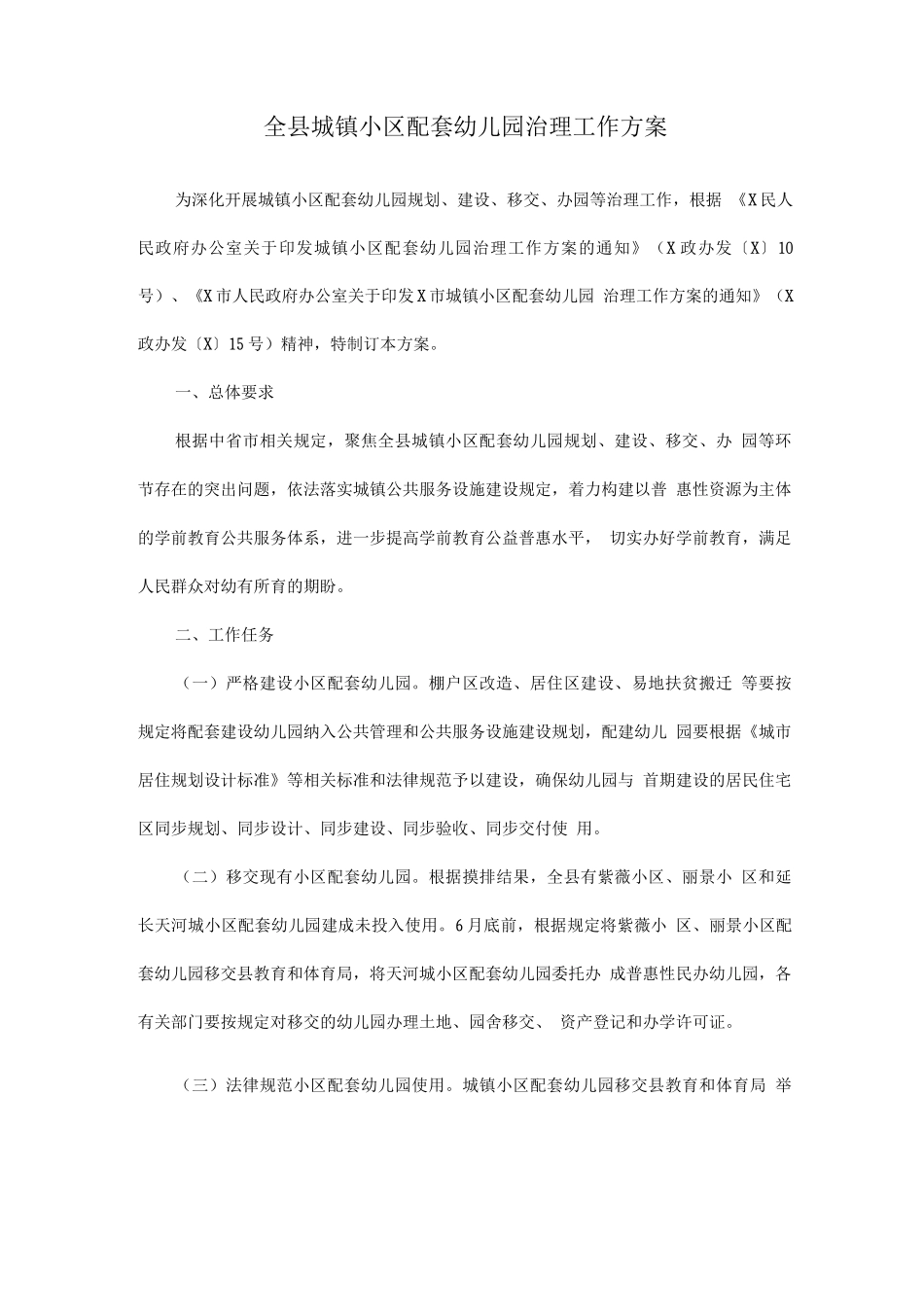 全县城镇小区配套幼儿园治理工作方案

为深化开展城镇小区配套幼儿园规划、建设、移交、办园等治理工作，根据《X民人民政府办公室关于印发城镇小区配套幼儿园治理工作方案的通知》（X政办发〔X〕10号）、《X市人民政府办公室关于印发X市城镇小区配套幼儿园 治理工作方案的通知》（X政办发〔X〕15号）精神，特制订本方案。

一、总体要求

根据中省市相关规定，聚焦全县城镇小区配套幼儿园规划、建设、移交、办 园等环节存在的突出问题，依法落实城镇公共服务设施建设规定，着力构建以普 惠性资源为主体的学前教育公共服务体系，进一步提高学前教育公益普惠水平， 切实办好学前教育，满足人民群众对幼有所育的期盼。

二、工作任务

（一）严格建设小区配套幼儿园。棚户区改造、居住区建设、易地扶贫搬迁 等要按规定将配套建设幼儿园纳入公共管理和公共服务设施建设规划，配建幼儿 园要根据《城市居住规划设计标准》等相关标准和法律规范予以建设，确保幼儿园与 首期建设的居民住宅区同步规划、同步设计、同步建设、同步验收、同步交付使 用。

（二）移交现有小区配套幼儿园。根据摸排结果，全县有紫薇小区、丽景小 区和延长天河城小区配套幼儿园建成未投入使用。6月底前，根据规定将紫薇小 区、丽景小区配套幼儿园移交县教育和体育局，将天河城小区配套幼儿园委托办 成普惠性民办幼儿园，各有关部门要按规定对移交的幼儿园办理土地、园舍移交、 资产登记和办学许可证。

（三）法律规范小区配套幼儿园使用。城镇小区配套幼儿园移交县教育和体育局 举